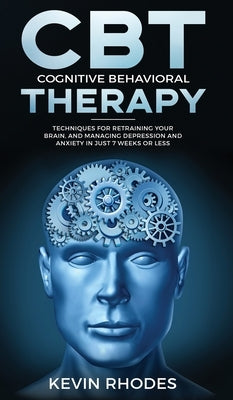 CBT
COGNITIVE BEHAVIORAL
THERAPY

TECHNIQUES FOR RETRAINING YOUR BRAIN, AND MANAGING DEPRESSION AND ANXIETY IN JUST 7 WEEKS OR LESS

KEVIN RHODES